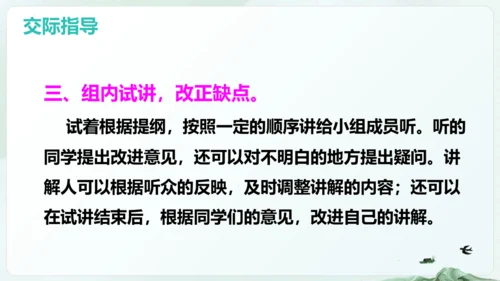 交际指导

三、组内试讲，改正缺点。

试着根据提纲，按照一定的顺序讲给小组成员听。听的同学提出改进意见，还可以对不明白的地方提出疑问。讲解人可以根据听众的反映，及时调整讲解的内容；还可以在试讲结束后，根据同学们的意见，改进自己的讲解。